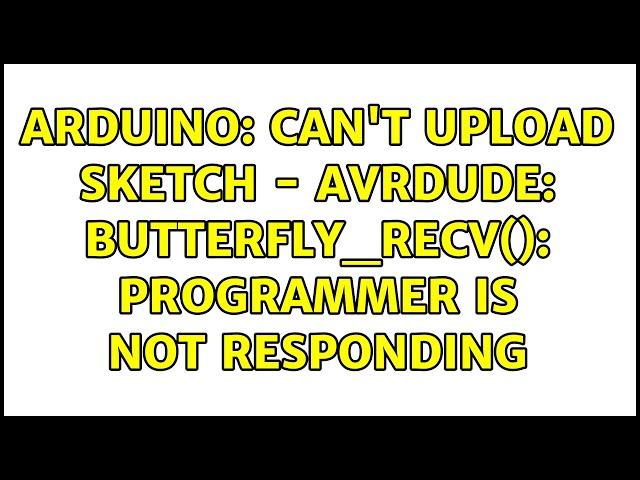 ARDUINO: CAN'T UPLOAD SKETCH - AVRDUDE: BUTTERFLY_RECV(): PROGRAMMER IS NOT RESPONDING